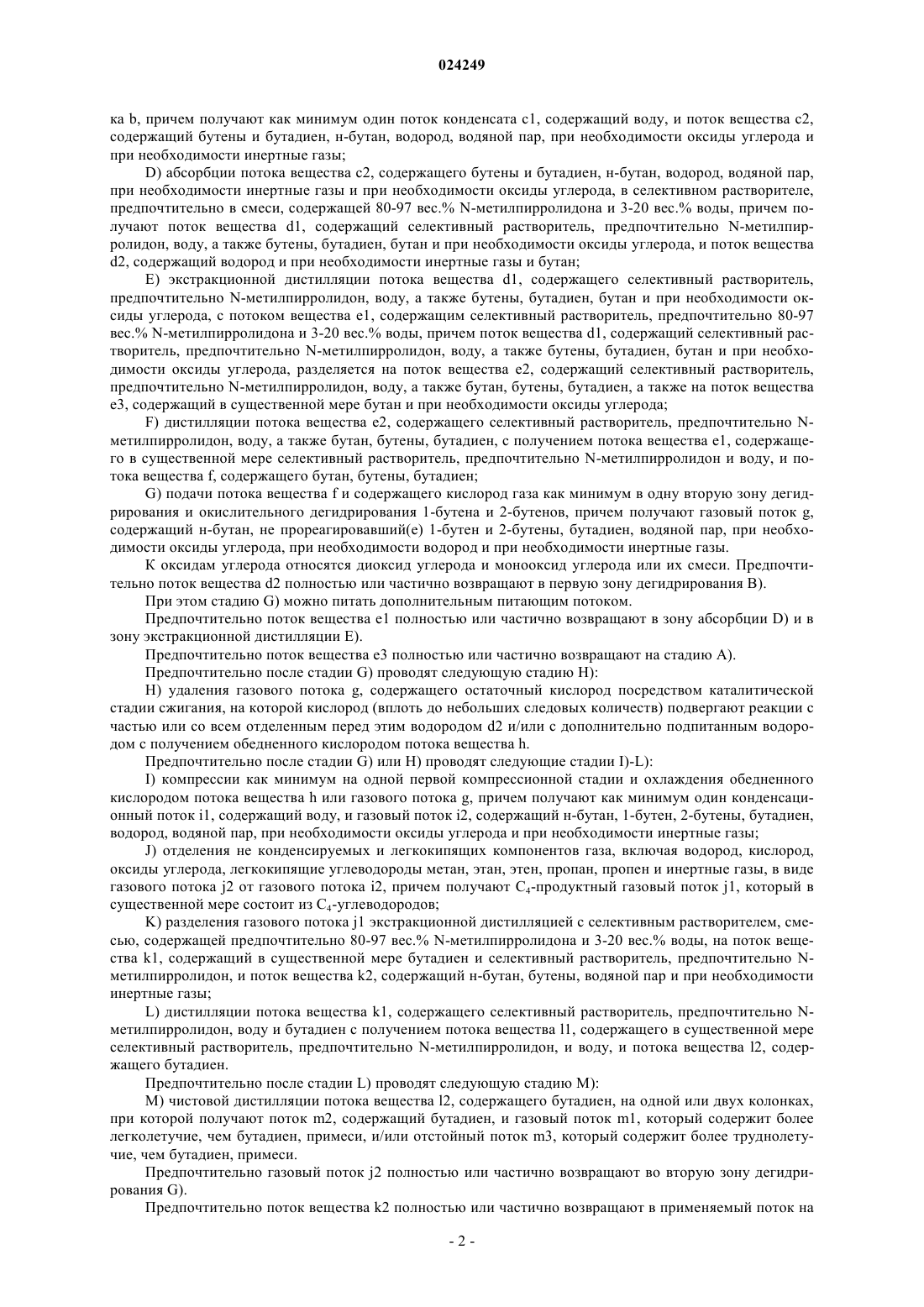 024249

ка b, причем получают как минимум один поток конденсата c1, содержащий воду, и поток вещества c2, содержащий бутены и бутадиен, н-бутан, водород, водяной пар, при необходимости оксиды углерода и при необходимости инертные газы;

D) абсорбции потока вещества c2, содержащего бутены и бутадиен, н-бутан, водород, водяной пар, при необходимости инертные газы и при необходимости оксиды углерода, в селективном растворителе, предпочтительно в смеси, содержащей 80-97 вес.% N-метилпирролидона и 3-20 вес.% воды, причем получают поток вещества d1, содержащий селективный растворитель, предпочтительно N-метилпирролидон, воду, а также бутены, бутадиен, бутан и при необходимости оксиды углерода, и поток вещества d2, содержащий водород и при необходимости инертные газы и бутан;

E) экстракционной дистилляции потока вещества d1, содержащего селективный растворитель, предпочтительно N-метилпирролидон, воду, а также бутены, бутадиен, бутан и при необходимости оксиды углерода, с потоком вещества e1, содержащим селективный растворитель, предпочтительно 80-97 вес.% N-метилпирролидона и 3-20 вес.% воды, причем поток вещества d1, содержащий селективный растворитель, предпочтительно N-метилпирролидон, воду, а также бутены, бутадиен, бутан и при необходимости оксиды углерода, разделяется на поток вещества e2, содержащий селективный растворитель, предпочтительно N-метилпирролидон, воду, а также бутан, бутены, бутадиен, а также на поток вещества e3, содержащий в существенной мере бутан и при необходимости оксиды углерода;

F) дистилляции потока вещества e2, содержащего селективный растворитель, предпочтительно N-метилпирролидон, воду, а также бутан, бутены, бутадиен, с получением потока вещества e1, содержащего в существенной мере селективный растворитель, предпочтительно N-метилпирролидон и воду, и потока вещества f, содержащего бутан, бутены, бутадиен;

G) подачи потока вещества f и содержащего кислород газа как минимум в одну вторую зону дегидрирования и окислительного дегидрирования 1-бутена и 2-бутенов, причем получают газовый поток g, содержащий н-бутан, не прореагировавший(е) 1-бутен и 2-бутены, бутадиен, водяной пар, при необходимости оксиды углерода, при необходимости водород и при необходимости инертные газы.

К оксидам углерода относятся диоксид углерода и монооксид углерода или их смеси. Предпочтительно поток вещества d2 полностью или частично возвращают в первую зону дегидрирования B).

При этом стадию G) можно питать дополнительным питающим потоком.

Предпочтительно поток вещества e1 полностью или частично возвращают в зону абсорбции D) и в зону экстракционной дистилляции E).

Предпочтительно поток вещества e3 полностью или частично возвращают на стадию A).

Предпочтительно после стадии G) проводят следующую стадию H):

H) удаления газового потока g, содержащего остаточный кислород посредством каталитической стадии сжигания, на которой кислород (вплоть до небольших следовых количеств) подвергают реакции с частью или со всем отделенным перед этим водородом d2 и/или с дополнительно подпитанным водородом с получением обедненного кислородом потока вещества h.

Предпочтительно после стадии G) или H) проводят следующие стадии I)-L):

I) компрессии как минимум на одной первой компрессионной стадии и охлаждения обедненного кислородом потока вещества h или газового потока g, причем получают как минимум один конденсационный поток i1, содержащий воду, и газовый поток i2, содержащий н-бутан, 1-бутен, 2-бутены, бутадиен, водород, водяной пар, при необходимости оксиды углерода и при необходимости инертные газы;

J) отделения не конденсируемых и легкокипящих компонентов газа, включая водород, кислород, оксиды углерода, легкокипящие углеводороды метан, этан, этен, пропан, пропен и инертные газы, в виде газового потока j2 от газового потока i2, причем получают $C_4$-продуктный газовый поток j1, который в существенной мере состоит из $C_4$-углеводородов;

K) разделения газового потока j1 экстракционной дистилляцией с селективным растворителем, смесью, содержащей предпочтительно 80-97 вес.% N-метилпирролидона и 3-20 вес.% воды, на поток вещества k1, содержащий в существенной мере бутадиен и селективный растворитель, предпочтительно N-метилпирролидон, и поток вещества k2, содержащий н-бутан, бутены, водяной пар и при необходимости инертные газы;

L) дистилляции потока вещества k1, содержащего селективный растворитель, предпочтительно N-метилпирролидон, воду и бутадиен с получением потока вещества l1, содержащего в существенной мере селективный растворитель, предпочтительно N-метилпирролидон, и воду, и потока вещества l2, содержащего бутадиен.

Предпочтительно после стадии L) проводят следующую стадию M):

M) чистовой дистилляции потока вещества l2, содержащего бутадиен, на одной или двух колонках, при которой получают поток m2, содержащий бутадиен, и газовый поток m1, который содержит более легколетучие, чем бутадиен, примеси, и/или отстойный поток m3, который содержит более труднолетучие, чем бутадиен, примеси.

Предпочтительно газовый поток j2 полностью или частично возвращают во вторую зону дегидрирования G).

Предпочтительно поток вещества k2 полностью или частично возвращают в применяемый поток на

- 2 -